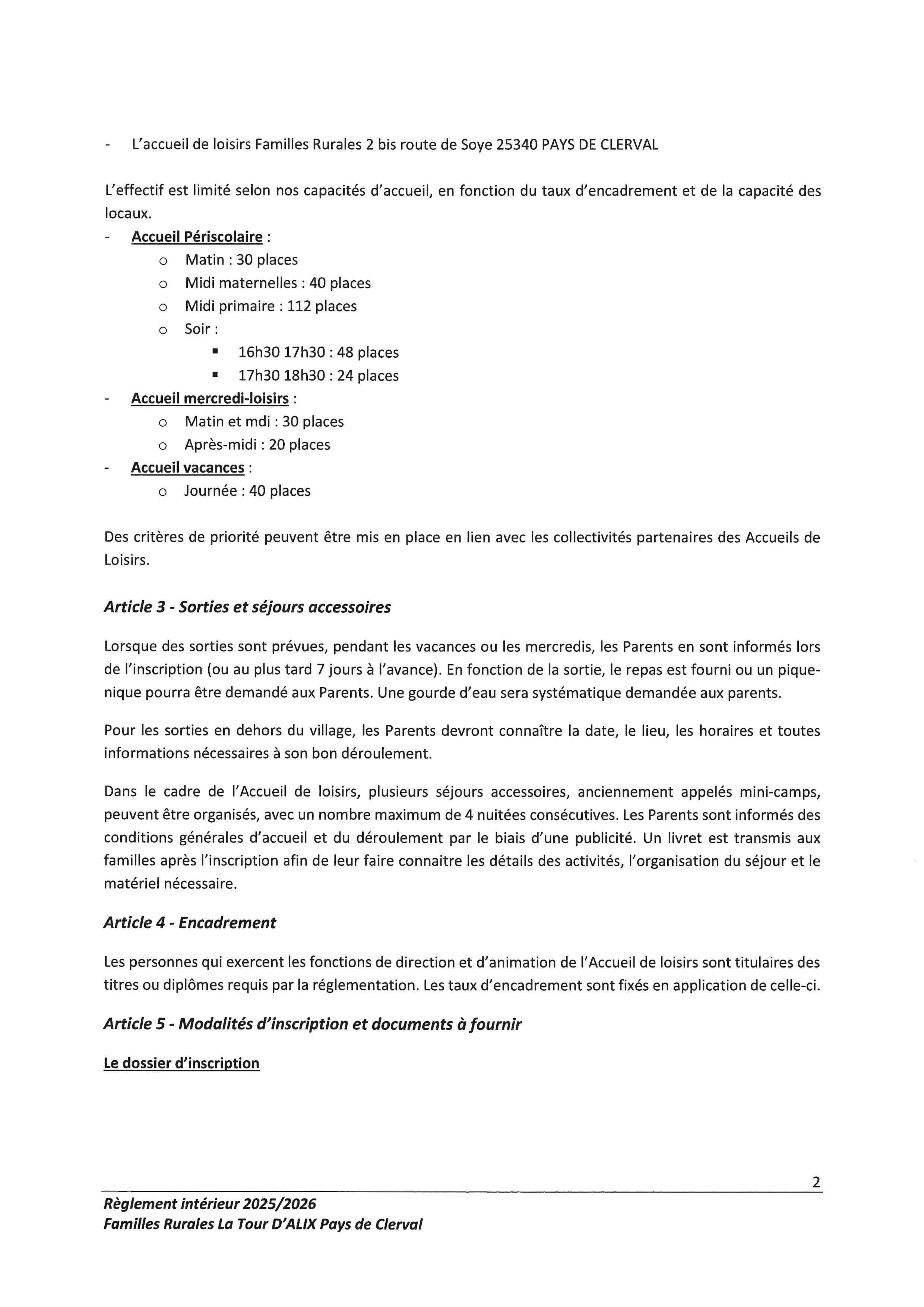 - L'accueil de loisirs Familles Rurales 2 bis route de Soye 25340 PAYS DE CLERVAL

L'effectif est limité selon nos capacités d'accueil, en fonction du taux d'encadrement et de la capacité des locaux.
- Accueil Périscolaire :
  o Matin : 30 places
  o Midi maternelles : 40 places
  o Midi primaire : 112 places
  o Soir :
    ▪ 16h30 17h30 : 48 places
    ▪ 17h30 18h30 : 24 places
- Accueil mercredi-loisirs :
  o Matin et mdi : 30 places
  o Après-midi : 20 places
- Accueil vacances :
  o Journée : 40 places

Des critères de priorité peuvent être mis en place en lien avec les collectivités partenaires des Accueils de Loisirs.

Article 3 - Sorties et séjours accessoires

Lorsque des sorties sont prévues, pendant les vacances ou les mercredis, les Parents en sont informés lors de l'inscription (ou au plus tard 7 jours à l'avance). En fonction de la sortie, le repas est fourni ou un pique-nique pourra être demandé aux Parents. Une gourde d'eau sera systématique demandée aux parents.

Pour les sorties en dehors du village, les Parents devront connaître la date, le lieu, les horaires et toutes informations nécessaires à son bon déroulement.

Dans le cadre de l'Accueil de loisirs, plusieurs séjours accessoires, anciennement appelés mini-camps, peuvent être organisés, avec un nombre maximum de 4 nuitées consécutives. Les Parents sont informés des conditions générales d'accueil et du déroulement par le biais d'une publicité. Un livret est transmis aux familles après l'inscription afin de leur faire connaitre les détails des activités, l'organisation du séjour et le matériel nécessaire.

Article 4 - Encadrement

Les personnes qui exercent les fonctions de direction et d'animation de l'Accueil de loisirs sont titulaires des titres ou diplômes requis par la réglementation. Les taux d'encadrement sont fixés en application de celle-ci.

Article 5 - Modalités d'inscription et documents à fournir

Le dossier d'inscription

2

Règlement intérieur 2025/2026
Familles Rurales La Tour D'ALIX Pays de Clerval